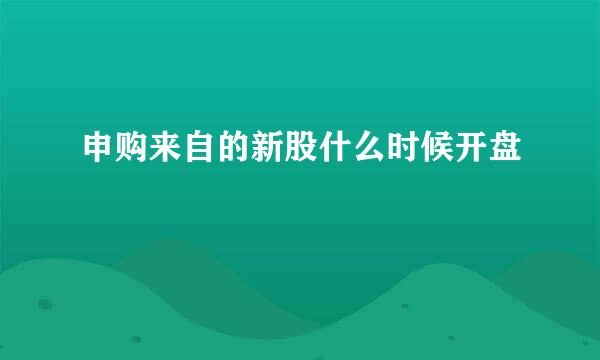 申购来自的新股什么时候开盘